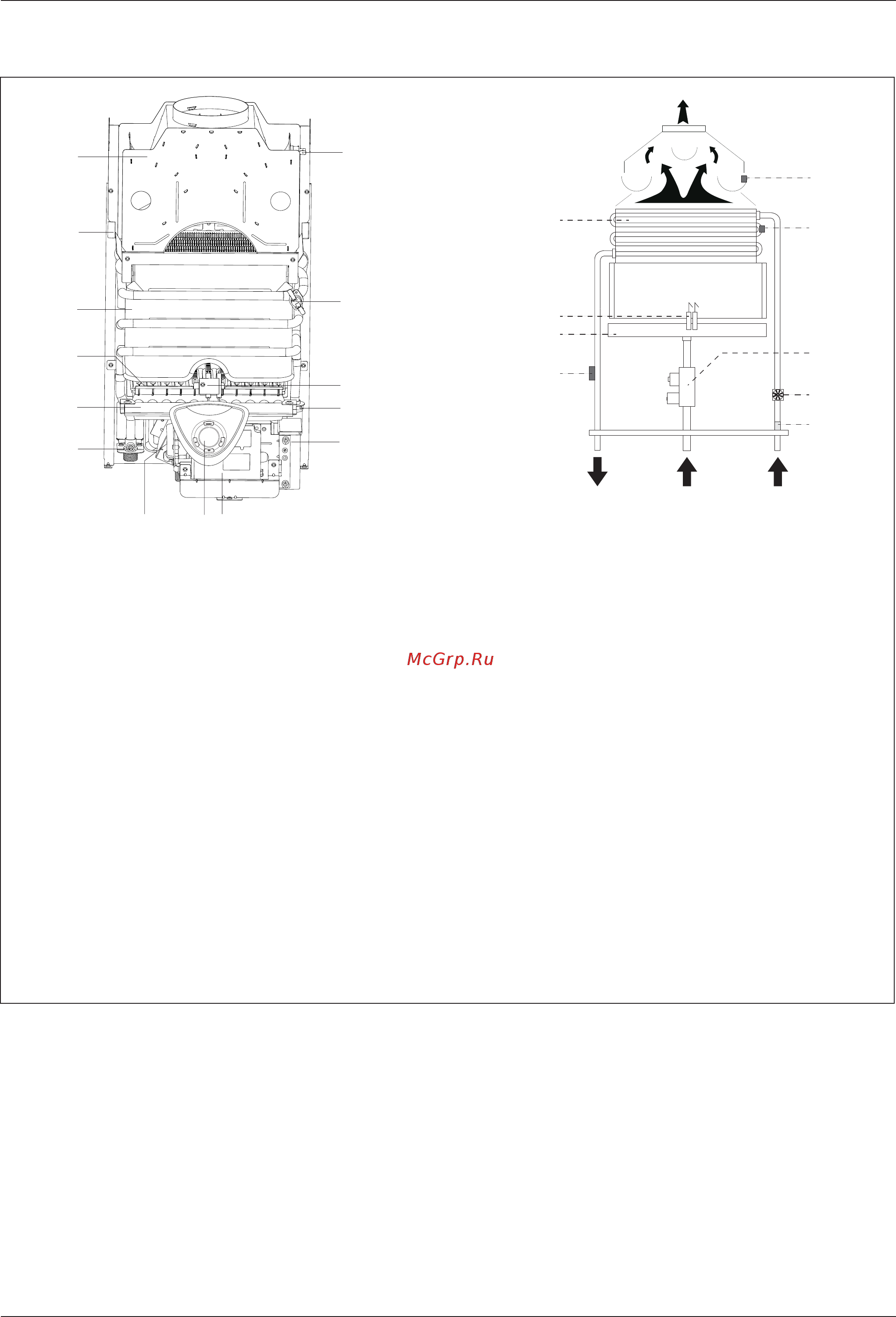 McGrp.Ru